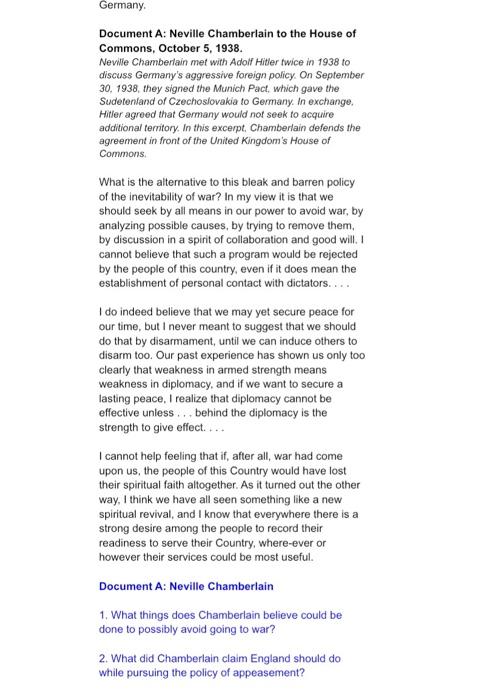 Germany.

Document A: Neville Chamberlain to the House of Commons, October 5, 1938.

Neville Chamberlain met with Adolf Hitler twice in 1938 to discuss Germany's aggressive foreign policy. On September 30, 1938, they signed the Munich Pact, which gave the Sudetenland of Czechoslovakia to Germany. In exchange, Hitler agreed that Germany would not seek to acquire additional territory. In this excerpt, Chamberlain defends the agreement in front of the United Kingdom's House of Commons.

What is the alternative to this bleak and barren policy of the inevitability of war? In my view it is that we should seek by all means in our power to avoid war, by analyzing possible causes, by trying to remove them, by discussion in a spirit of collaboration and good will. I cannot believe that such a program would be rejected by the people of this country, even if it does mean the establishment of personal contact with dictators. . . .

I do indeed believe that we may yet secure peace for our time, but I never meant to suggest that we should do that by disarmament, until we can induce others to disarm too. Our past experience has shown us only too clearly that weakness in armed strength means weakness in diplomacy, and if we want to secure a lasting peace, I realize that diplomacy cannot be effective unless . . . behind the diplomacy is the strength to give effect. . . .

I cannot help feeling that if, after all, war had come upon us, the people of this Country would have lost their spiritual faith altogether. As it turned out the other way, I think we have all seen something like a new spiritual revival, and I know that everywhere there is a strong desire among the people to record their readiness to serve their Country, where-ever or however their services could be most useful.

Document A: Neville Chamberlain

1. What things does Chamberlain believe could be done to possibly avoid going to war?

2. What did Chamberlain claim England should do while pursuing the policy of appeasement?